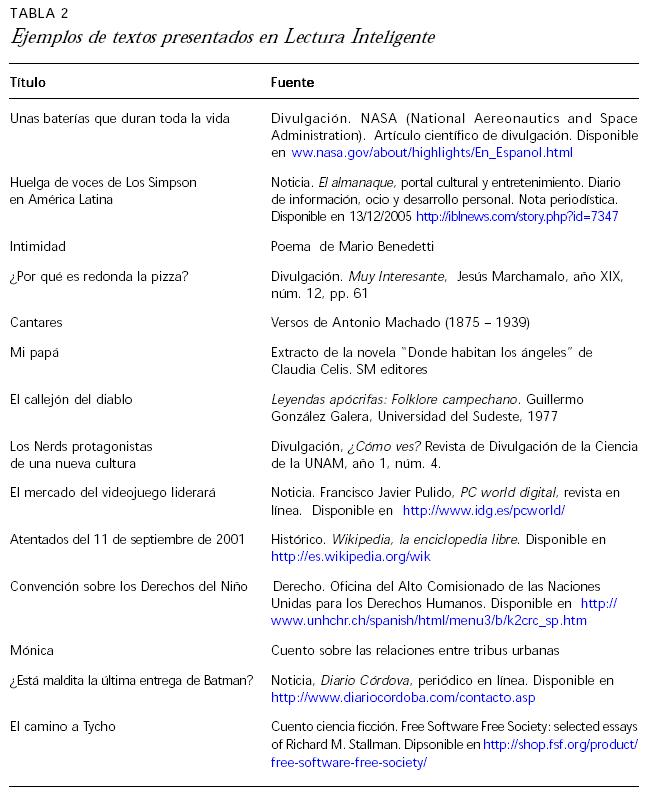 TABLA 2
Ejemplos de textos presentados en Lectura Inteligente

| Título | Fuente |
|---|---|
| Unas baterías que duran toda la vida | Divulgación. NASA (National Aereonautics and Space Administration). Artículo científico de divulgación. Disponible en ww.nasa.gov/about/highlights/En_Espanol.html |
| Huelga de voces de Los Simpson en América Latina | Noticia. El almanaque, portal cultural y entretenimiento. Diario de información, ocio y desarrollo personal. Nota periodística. Disponible en 13/12/2005 http://iblnews.com/story.php?id=7347 |
| Intimidad | Poema de Mario Benedetti |
| ¿Por qué es redonda la pizza? | Divulgación. Muy Interesante, Jesús Marchamalo, año XIX, núm. 12, pp. 61 |
| Cantares | Versos de Antonio Machado (1875 – 1939) |
| Mi papá | Extracto de la novela "Donde habitan los ángeles" de Claudia Celis. SM editores |
| El callejón del diablo | Leyendas apócrifas: Folklore campechano. Guillermo González Galera, Universidad del Sudeste, 1977 |
| Los Nerds protagonistas de una nueva cultura | Divulgación, ¿Cómo ves? Revista de Divulgación de la Ciencia de la UNAM, año 1, núm. 4. |
| El mercado del videojuego liderará | Noticia. Francisco Javier Pulido, PC world digital, revista en línea. Disponible en http://www.idg.es/pcworld/ |
| Atentados del 11 de septiembre de 2001 | Histórico. Wikipedia, la enciclopedia libre. Disponible en http://es.wikipedia.org/wik |
| Convención sobre los Derechos del Niño | Derecho. Oficina del Alto Comisionado de las Naciones Unidas para los Derechos Humanos. Disponible en http://www.unhchr.ch/spanish/html/menu3/b/k2crc_sp.htm |
| Mónica | Cuento sobre las relaciones entre tribus urbanas |
| ¿Está maldita la última entrega de Batman? | Noticia, Diario Córdova, periódico en línea. Disponible en http://www.diariocordoba.com/contacto.asp |
| El camino a Tycho | Cuento ciencia ficción. Free Software Free Society: selected essays of Richard M. Stallman. Dipsonible en http://shop.fsf.org/product/free-software-free-society/ |